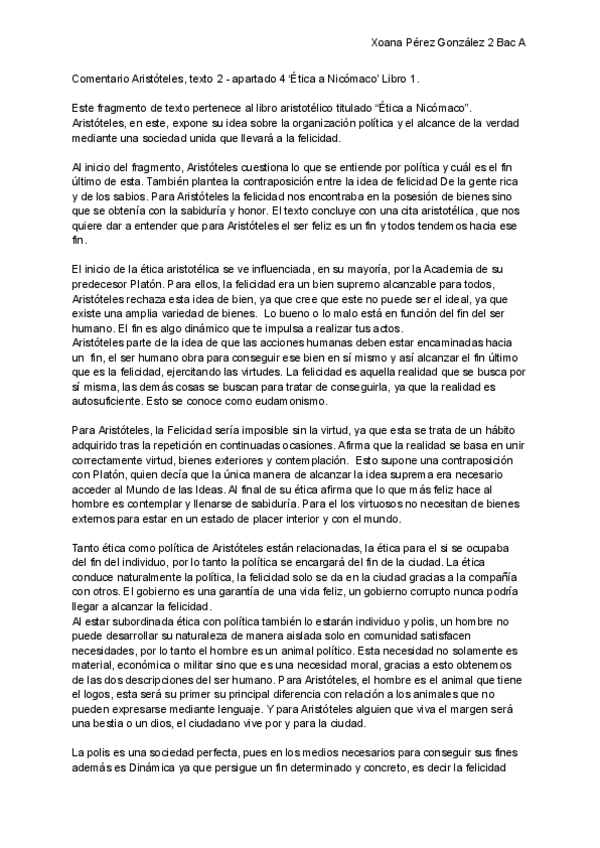 Xoana Pérez González 2 Bac A

Comentario Aristóteles, texto 2 - apartado 4 'Ética a Nicómaco' Libro 1.

Este fragmento de texto pertenece al libro aristotélico titulado "Ética a Nicómaco". Aristóteles, en este, expone su idea sobre la organización política y el alcance de la verdad mediante una sociedad unida que llevará a la felicidad.

Al inicio del fragmento, Aristóteles cuestiona lo que se entiende por política y cuál es el fin último de esta. También plantea la contraposición entre la idea de felicidad De la gente rica y de los sabios. Para Aristóteles la felicidad nos encontraba en la posesión de bienes sino que se obtenía con la sabiduría y honor. El texto concluye con una cita aristotélica, que nos quiere dar a entender que para Aristóteles el ser feliz es un fin y todos tendemos hacia ese fin.

El inicio de la ética aristotélica se ve influenciada, en su mayoría, por la Academia de su predecesor Platón. Para ellos, la felicidad era un bien supremo alcanzable para todos, Aristóteles rechaza esta idea de bien, ya que cree que este no puede ser el ideal, ya que existe una amplia variedad de bienes. Lo bueno o lo malo está en función del fin del ser humano. El fin es algo dinámico que te impulsa a realizar tus actos.
Aristóteles parte de la idea de que las acciones humanas deben estar encaminadas hacia un fin, el ser humano obra para conseguir ese bien en sí mismo y así alcanzar el fin último que es la felicidad, ejercitando las virtudes. La felicidad es aquella realidad que se busca por sí misma, las demás cosas se buscan para tratar de conseguirla, ya que la realidad es autosuficiente. Esto se conoce como eudamonismo.

Para Aristóteles, la Felicidad sería imposible sin la virtud, ya que esta se trata de un hábito adquirido tras la repetición en continuadas ocasiones. Afirma que la realidad se basa en unir correctamente virtud, bienes exteriores y contemplación. Esto supone una contraposición con Platón, quien decía que la única manera de alcanzar la idea suprema era necesario acceder al Mundo de las Ideas. Al final de su ética afirma que lo que más feliz hace al hombre es contemplar y llenarse de sabiduría. Para el los virtuosos no necesitan de bienes externos para estar en un estado de placer interior y con el mundo.

Tanto ética como política de Aristóteles están relacionadas, la ética para el si se ocupaba del fin del individuo, por lo tanto la política se encargará del fin de la ciudad. La ética conduce naturalmente la política, la felicidad solo se da en la ciudad gracias a la compañía con otros. El gobierno es una garantía de una vida feliz, un gobierno corrupto nunca podría llegar a alcanzar la felicidad.
Al estar subordinada ética con política también lo estarán individuo y polis, un hombre no puede desarrollar su naturaleza de manera aislada solo en comunidad satisfacen necesidades, por lo tanto el hombre es un animal político. Esta necesidad no solamente es material, económica o militar sino que es una necesidad moral, gracias a esto obtenemos de las dos descripciones del ser humano. Para Aristóteles, el hombre es el animal que tiene el logos, esta será su primer su principal diferencia con relación a los animales que no pueden expresarse mediante lenguaje. Y para Aristóteles alguien que viva el margen será una bestia o un dios, el ciudadano vive por y para la ciudad.

La polis es una sociedad perfecta, pues en los medios necesarios para conseguir sus fines además es Dinámica ya que persigue un fin determinado y concreto, es decir la felicidad